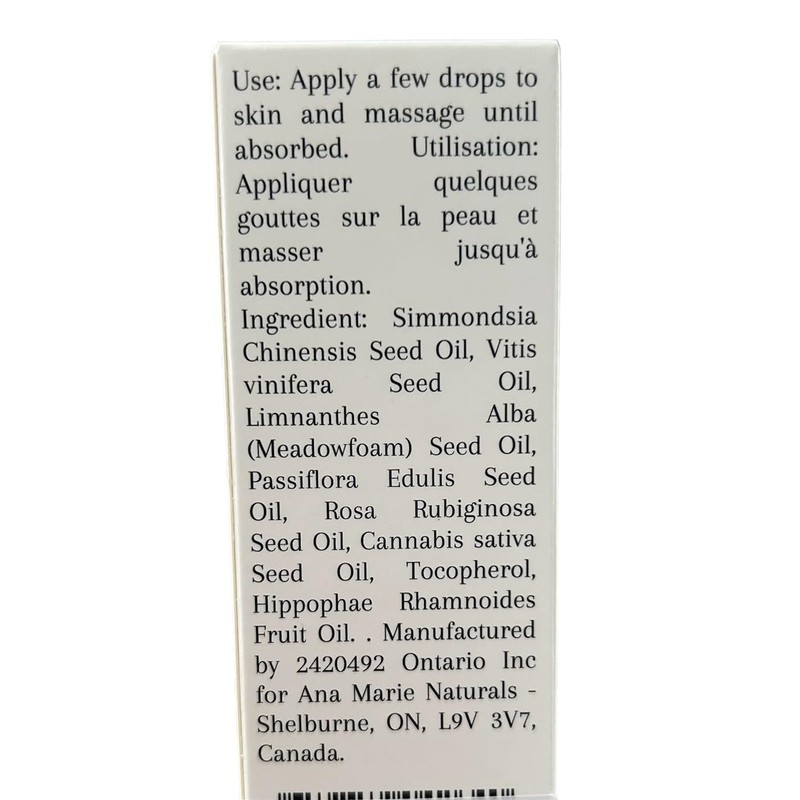 Use: Apply a few drops to skin and massage until absorbed. Utilisation: Appliquer quelques gouttes sur la peau et masser jusqu'à absorption.
Ingredient: Simmondsia Chinensis Seed Oil, Vitis vinifera Seed Oil, Limnanthes Alba (Meadowfoam) Seed Oil, Passiflora Edulis Seed Oil, Rosa Rubiginosa Seed Oil, Cannabis sativa Seed Oil, Tocopherol, Hippophae Rhamnoides Fruit Oil. . Manufactured by 2420492 Ontario Inc for Ana Marie Naturals - Shelburne, ON, L9V 3V7, Canada.